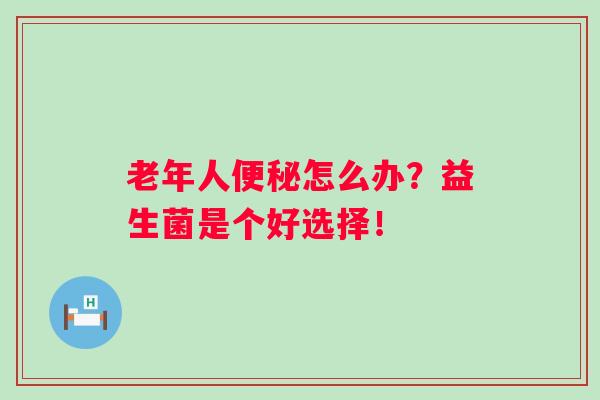 老年人便秘怎么办？益生菌是个好选择！

H